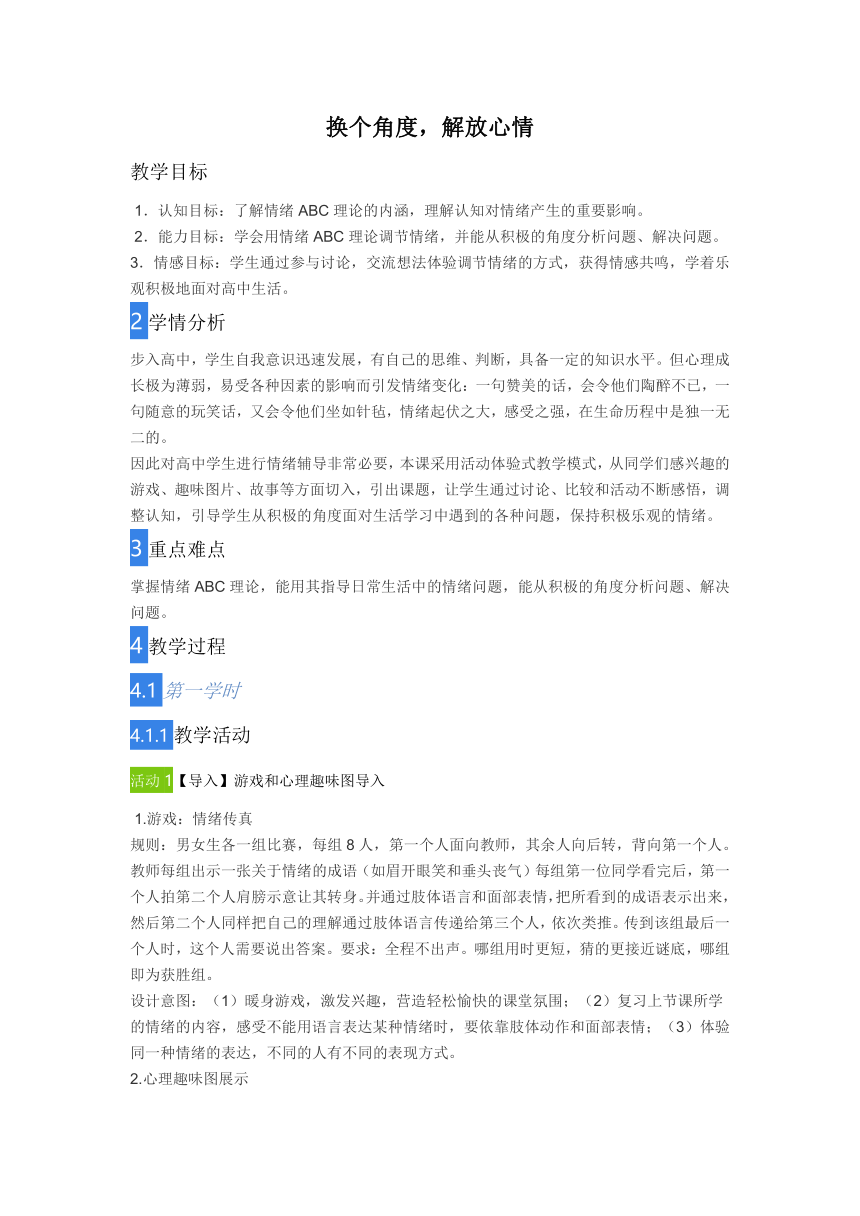 换个角度，解放心情

教学目标

1．认知目标：了解情绪 ABC 理论的内涵，理解认知对情绪产生的重要影响。

2．能力目标：学会用情绪 ABC 理论调节情绪，并能从积极的角度分析问题、解决问题。

3．情感目标：学生通过参与讨论，交流想法体验调节情绪的方式，获得情感共鸣，学着乐观积极地面对高中生活。

2 学情分析

步入高中，学生自我意识迅速发展，有自己的思维、判断，具备一定的知识水平。但心理成长极为薄弱，易受各种因素的影响而引发情绪变化：一句赞美的话，会令他们陶醉不已，一句随意的玩笑话，又会令他们坐如针毡，情绪起伏之大，感受之强，在生命历程中是独一无二的。

因此对高中学生进行情绪辅导非常必要，本课采用活动体验式教学模式，从同学们感兴趣的游戏、趣味图片、故事等方面切入，引出课题，让学生通过讨论、比较和活动不断感悟，调整认知，引导学生从积极的角度面对生活学习中遇到的各种问题，保持积极乐观的情绪。

3 重点难点

掌握情绪 ABC 理论，能用其指导日常生活中的情绪问题，能从积极的角度分析问题、解决问题。

4 教学过程

4.1 第一学时

4.1.1 教学活动

活动 1【导入】游戏和心理趣味图导入

1.游戏：情绪传真

规则：男女生各一组比赛，每组 8 人，第一个人面向教师，其余人向后转，背向第一个人。教师每组出示一张关于情绪的成语（如眉开眼笑和垂头丧气）每组第一位同学看完后，第一个人拍第二个人肩膀示意让其转身。并通过肢体语言和面部表情，把所看到的成语表示出来，然后第二个人同样把自己的理解通过肢体语言传递给第三个人，依次类推。传到该组最后一个人时，这个人需要说出答案。要求：全程不出声。哪组用时更短，猜的更接近谜底，哪组即为获胜组。

设计意图：（1）暖身游戏，激发兴趣，营造轻松愉快的课堂氛围；（2）复习上节课所学的情绪的内容，感受不能用语言表达某种情绪时，要依靠肢体动作和面部表情；（3）体验同一种情绪的表达，不同的人有不同的表现方式。

2.心理趣味图展示